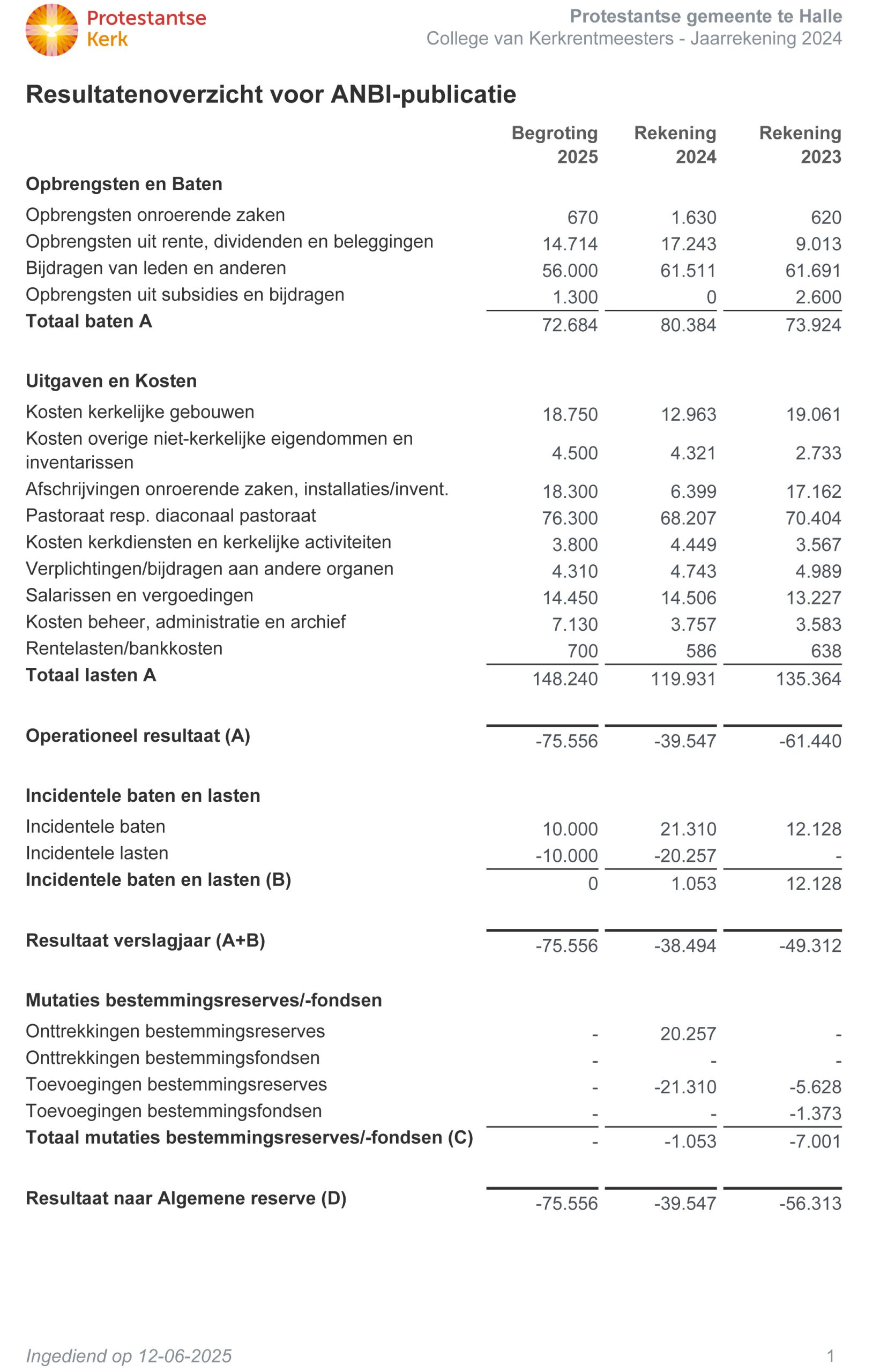 Protestantse Kerk

Protestantse gemeente te Halle
College van Kerkrentmeesters - Jaarrekening 2024

Resultatenoverzicht voor ANBI-publicatie

| | Begroting 2025 | Rekening 2024 | Rekening 2023 |
|---|---|---|---|
| **Opbrengsten en Baten** | | | |
| Opbrengsten onroerende zaken | 670 | 1.630 | 620 |
| Opbrengsten uit rente, dividenden en beleggingen | 14.714 | 17.243 | 9.013 |
| Bijdragen van leden en anderen | 56.000 | 61.511 | 61.691 |
| Opbrengsten uit subsidies en bijdragen | 1.300 | 0 | 2.600 |
| **Totaal baten A** | 72.684 | 80.384 | 73.924 |
| **Uitgaven en Kosten** | | | |
| Kosten kerkelijke gebouwen | 18.750 | 12.963 | 19.061 |
| Kosten overige niet-kerkelijke eigendommen en inventarissen | 4.500 | 4.321 | 2.733 |
| Afschrijvingen onroerende zaken, installaties/invent. | 18.300 | 6.399 | 17.162 |
| Pastoraat resp. diaconaal pastoraat | 76.300 | 68.207 | 70.404 |
| Kosten kerkdiensten en kerkelijke activiteiten | 3.800 | 4.449 | 3.567 |
| Verplichtingen/bijdragen aan andere organen | 4.310 | 4.743 | 4.989 |
| Salarissen en vergoedingen | 14.450 | 14.506 | 13.227 |
| Kosten beheer, administratie en archief | 7.130 | 3.757 | 3.583 |
| Rentelasten/bankkosten | 700 | 586 | 638 |
| **Totaal lasten A** | 148.240 | 119.931 | 135.364 |
| **Operationeel resultaat (A)** | -75.556 | -39.547 | -61.440 |
| **Incidentele baten en lasten** | | | |
| Incidentele baten | 10.000 | 21.310 | 12.128 |
| Incidentele lasten | -10.000 | -20.257 | - |
| **Incidentele baten en lasten (B)** | 0 | 1.053 | 12.128 |
| **Resultaat verslagjaar (A+B)** | -75.556 | -38.494 | -49.312 |
| **Mutaties bestemmingsreserves/-fondsen** | | | |
| Onttrekkingen bestemmingsreserves | - | 20.257 | - |
| Onttrekkingen bestemmingsfondsen | - | - | - |
| Toevoegingen bestemmingsreserves | - | -21.310 | -5.628 |
| Toevoegingen bestemmingsfondsen | - | - | -1.373 |
| **Totaal mutaties bestemmingsreserves/-fondsen (C)** | - | -1.053 | -7.001 |
| **Resultaat naar Algemene reserve (D)** | -75.556 | -39.547 | -56.313 |

Ingediend op 12-06-2025

1